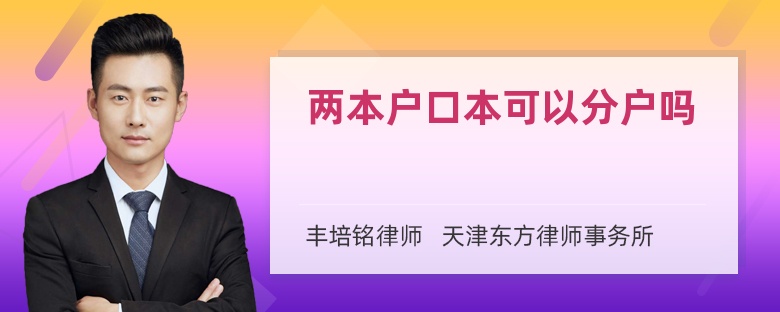 两本户口本可以分户吗

丰培铭律师 天津东方律师事务所